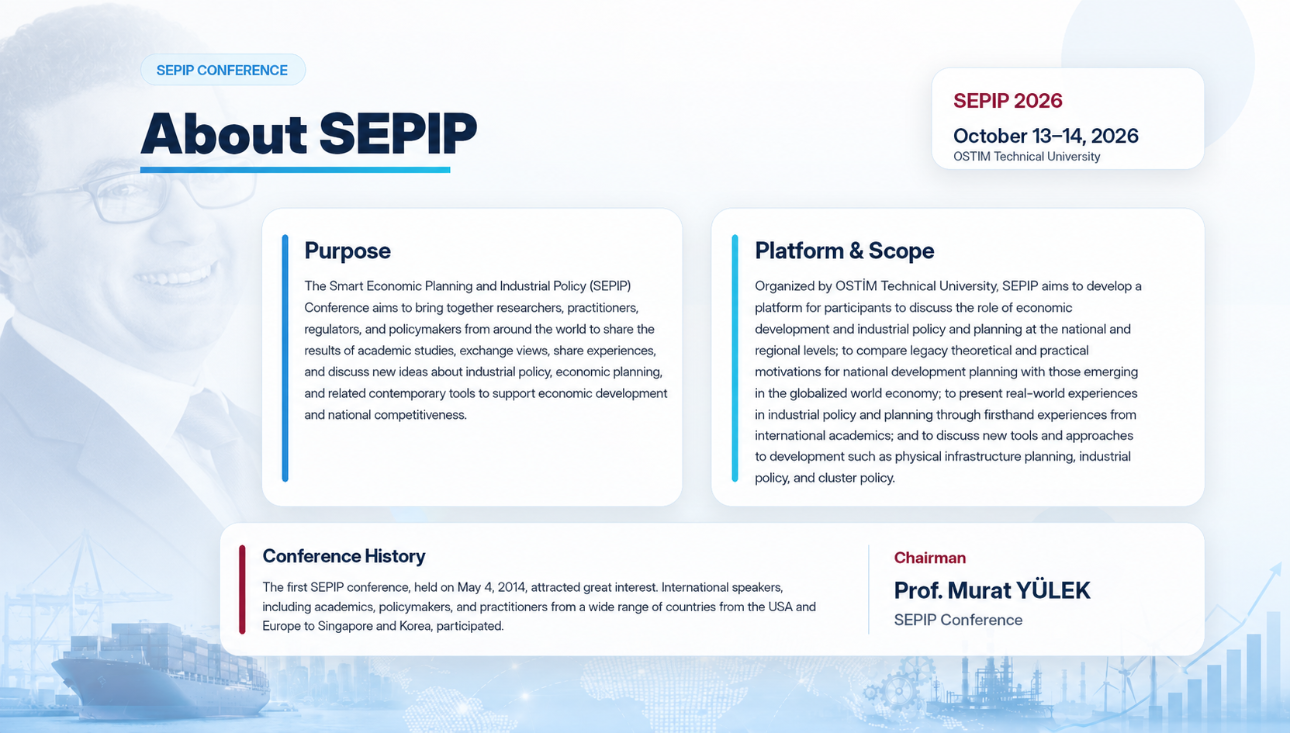 SEPIP CONFERENCE

About SEPIP

SEPIP 2026

October 13–14, 2026

OSTIM Technical University

Purpose

The Smart Economic Planning and Industrial Policy (SEPIP) Conference aims to bring together researchers, practitioners, regulators, and policymakers from around the world to share the results of academic studies, exchange views, share experiences, and discuss new ideas about industrial policy, economic planning, and related contemporary tools to support economic development and national competitiveness.

Platform & Scope

Organized by OSTİM Technical University, SEPIP aims to develop a platform for participants to discuss the role of economic development and industrial policy and planning at the national and regional levels; to compare legacy theoretical and practical motivations for national development planning with those emerging in the globalized world economy; to present real-world experiences in industrial policy and planning through firsthand experiences from international academics; and to discuss new tools and approaches to development such as physical infrastructure planning, industrial policy, and cluster policy.

Conference History

The first SEPIP conference, held on May 4, 2014, attracted great interest. International speakers, including academics, policymakers, and practitioners from a wide range of countries from the USA and Europe to Singapore and Korea, participated.

Chairman

Prof. Murat YÜLEK

SEPIP Conference